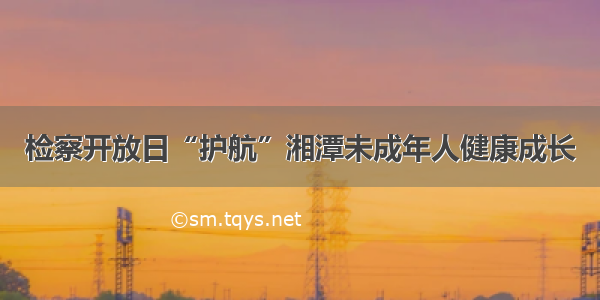 检察开放日“护航”湘潭未成年人健康成长

©sm.tqys.net